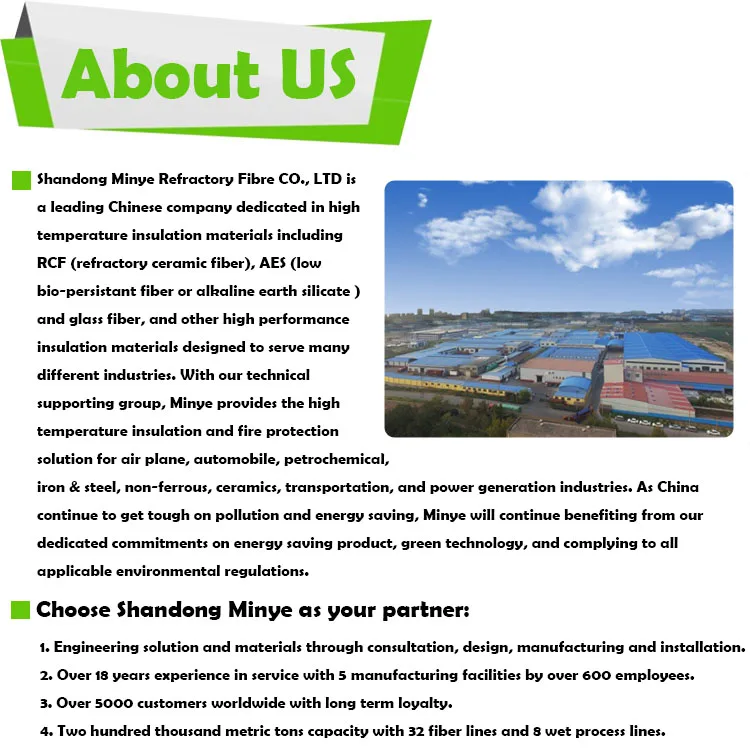 About US

Shandong Minye Refractory Fibre CO., LTD is a leading Chinese company dedicated in high temperature insulation materials including RCF (refractory ceramic fiber), AES (low bio-persistant fiber or alkaline earth silicate ) and glass fiber, and other high performance insulation materials designed to serve many different industries. With our technical supporting group, Minye provides the high temperature insulation and fire protection solution for air plane, automobile, petrochemical, iron & steel, non-ferrous, ceramics, transportation, and power generation industries. As China continue to get tough on pollution and energy saving, Minye will continue benefiting from our dedicated commitments on energy saving product, green technology, and complying to all applicable environmental regulations.

Choose Shandong Minye as your partner:

1. Engineering solution and materials through consultation, design, manufacturing and installation.
2. Over 18 years experience in service with 5 manufacturing facilities by over 600 employees.
3. Over 5000 customers worldwide with long term loyalty.
4. Two hundred thousand metric tons capacity with 32 fiber lines and 8 wet process lines.